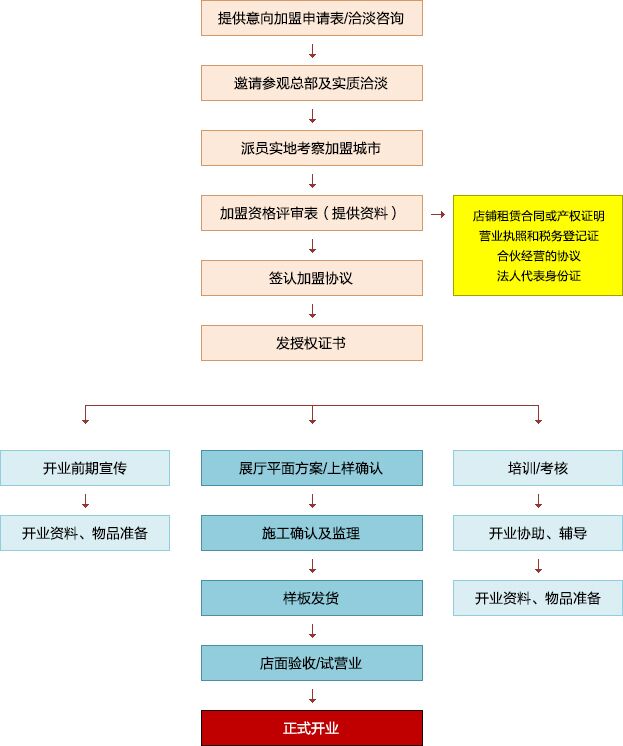 提供意向加盟申请表/洽淡咨询

邀请参观总部及实质洽淡

派员实地考察加盟城市

加盟资格评审表（提供资料）

店铺租赁合同或产权证明
营业执照和税务登记证
合伙经营的协议
法人代表身份证

签认加盟协议

发授权证书

开业前期宣传

开业资料、物品准备

展厅平面方案/上样确认

施工确认及监理

样板发货

店面验收/试营业

正式开业

培训/考核

开业协助、辅导

开业资料、物品准备